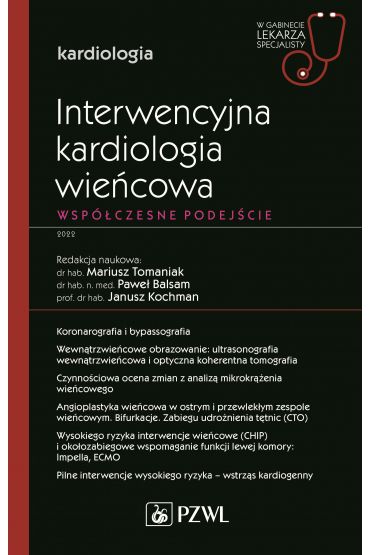 W GABINECIE LEKARZA SPECJALISTY

kardiologia

Interwencyjna kardiologia wieńcowa

WSPÓŁCZESNE PODEJŚCIE

2022

Redakcja naukowa:
dr hab. Mariusz Tomaniak
dr hab. n. med. Paweł Balsam
prof. dr hab. Janusz Kochman

Koronarografia i bypassografia

Wewnątrzwieńcowe obrazowanie: ultrasonografia wewnątrzwieńcowa i optyczna koherentna tomografia

Czynnościowa ocena zmian z analizą mikrokrążenia wieńcowego

Angioplastyka wieńcowa w ostrym i przewlekłym zespole wieńcowym. Bifurkacje. Zabiegu udrożnienia tętnic (CTO)

Wysokiego ryzyka interwencje wieńcowe (CHIP) i okołozabiegowe wspomaganie funkcji lewej komory: Impella, ECMO

Pilne interwencje wysokiego ryzyka – wstrząs kardiogenny

PZWL